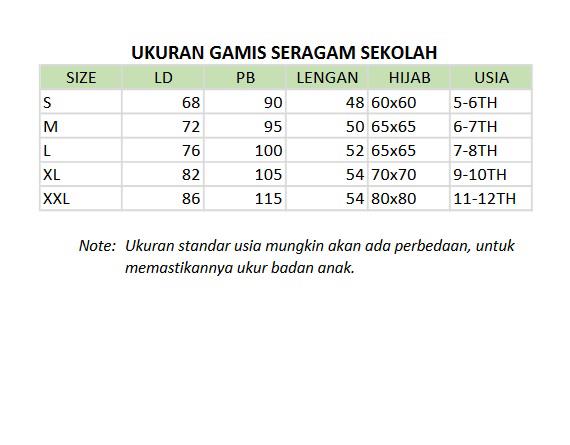 UKURAN GAMIS SERAGAM SEKOLAH

| SIZE | LD | PB | LENGAN | HIJAB | USIA |
|---|---|---|---|---|---|
| S | 68 | 90 | 48 | 60x60 | 5-6TH |
| M | 72 | 95 | 50 | 65x65 | 6-7TH |
| L | 76 | 100 | 52 | 65x65 | 7-8TH |
| XL | 82 | 105 | 54 | 70x70 | 9-10TH |
| XXL | 86 | 115 | 54 | 80x80 | 11-12TH |

Note: Ukuran standar usia mungkin akan ada perbedaan, untuk memastikannya ukur badan anak.